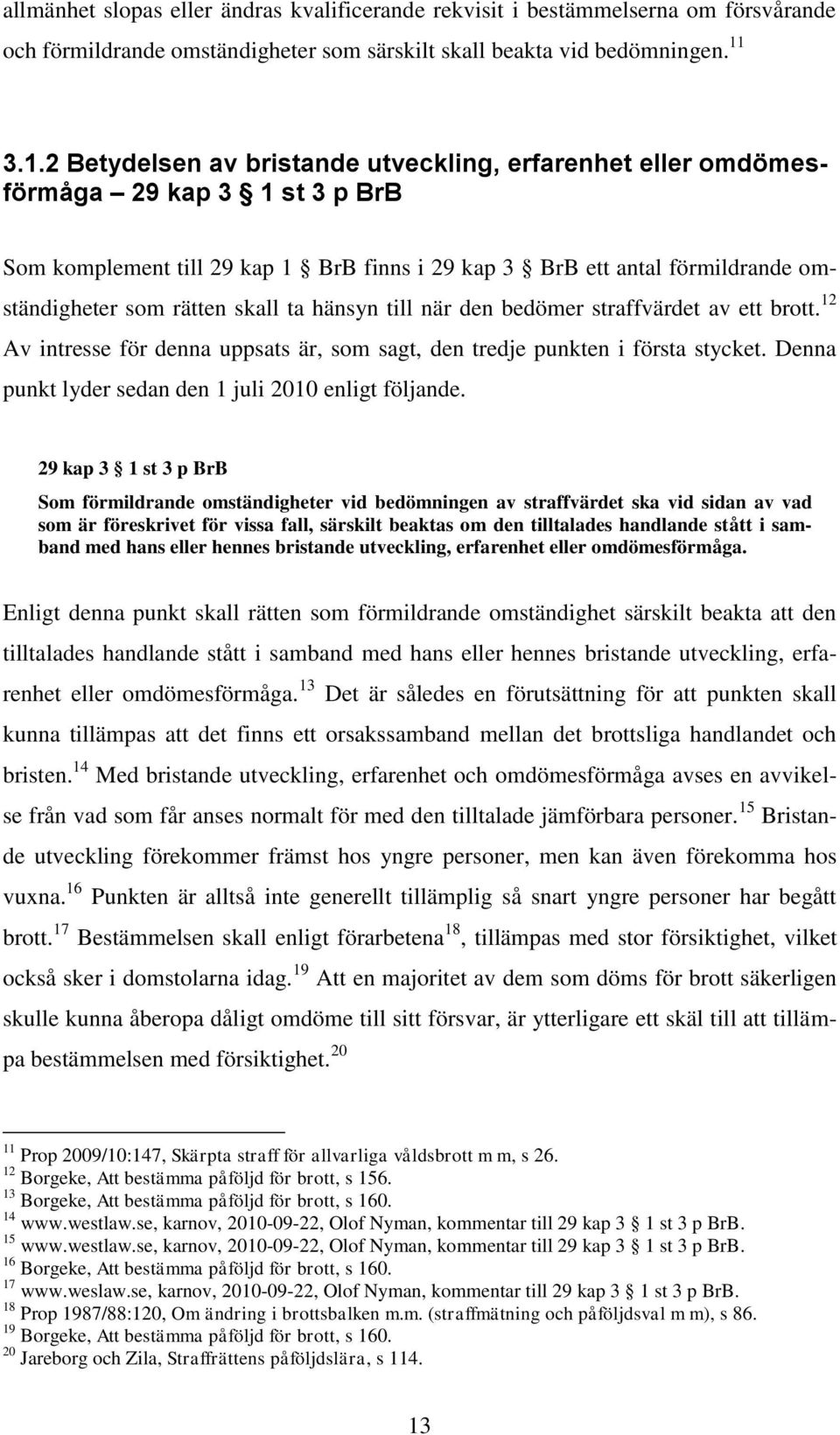 allmänhet slopas eller ändras kvalificerande rekvisit i bestämmelserna om försvårande och förmildrande omständigheter som särskilt skall beakta vid bedömningen.$^{11}$

3.1.2 Betydelsen av bristande utveckling, erfarenhet eller omdömesförmåga – 29 kap 3 § 1 st 3 p BrB

Som komplement till 29 kap 1 § BrB finns i 29 kap 3 § BrB ett antal förmildrande omständigheter som rätten skall ta hänsyn till när den bedömer straffvärdet av ett brott.$^{12}$ Av intresse för denna uppsats är, som sagt, den tredje punkten i första stycket. Denna punkt lyder sedan den 1 juli 2010 enligt följande.

29 kap 3 § 1 st 3 p BrB
Som förmildrande omständigheter vid bedömningen av straffvärdet ska vid sidan av vad som är föreskrivet för vissa fall, särskilt beaktas om den tilltalades handlande stått i samband med hans eller hennes bristande utveckling, erfarenhet eller omdömesförmåga.

Enligt denna punkt skall rätten som förmildrande omständighet särskilt beakta att den tilltalades handlande stått i samband med hans eller hennes bristande utveckling, erfarenhet eller omdömesförmåga.$^{13}$ Det är således en förutsättning för att punkten skall kunna tillämpas att det finns ett orsakssamband mellan det brottsliga handlandet och bristen.$^{14}$ Med bristande utveckling, erfarenhet och omdömesförmåga avses en avvikelse från vad som får anses normalt för med den tilltalade jämförbara personer.$^{15}$ Bristande utveckling förekommer främst hos yngre personer, men kan även förekomma hos vuxna.$^{16}$ Punkten är alltså inte generellt tillämplig så snart yngre personer har begått brott.$^{17}$ Bestämmelsen skall enligt förarbetena$^{18}$, tillämpas med stor försiktighet, vilket också sker i domstolarna idag.$^{19}$ Att en majoritet av dem som döms för brott säkerligen skulle kunna åberopa dåligt omdöme till sitt försvar, är ytterligare ett skäl till att tillämpa bestämmelsen med försiktighet.$^{20}$

$^{11}$ Prop 2009/10:147, Skärpta straff för allvarliga våldsbrott m m, s 26.
$^{12}$ Borgeke, Att bestämma påföljd för brott, s 156.
$^{13}$ Borgeke, Att bestämma påföljd för brott, s 160.
$^{14}$ www.westlaw.se, karnov, 2010-09-22, Olof Nyman, kommentar till 29 kap 3 § 1 st 3 p BrB.
$^{15}$ www.westlaw.se, karnov, 2010-09-22, Olof Nyman, kommentar till 29 kap 3 § 1 st 3 p BrB.
$^{16}$ Borgeke, Att bestämma påföljd för brott, s 160.
$^{17}$ www.weslaw.se, karnov, 2010-09-22, Olof Nyman, kommentar till 29 kap 3 § 1 st 3 p BrB.
$^{18}$ Prop 1987/88:120, Om ändring i brottsbalken m.m. (straffmätning och påföljdsval m m), s 86.
$^{19}$ Borgeke, Att bestämma påföljd för brott, s 160.
$^{20}$ Jareborg och Zila, Straffrättens påföljdslära, s 114.

13